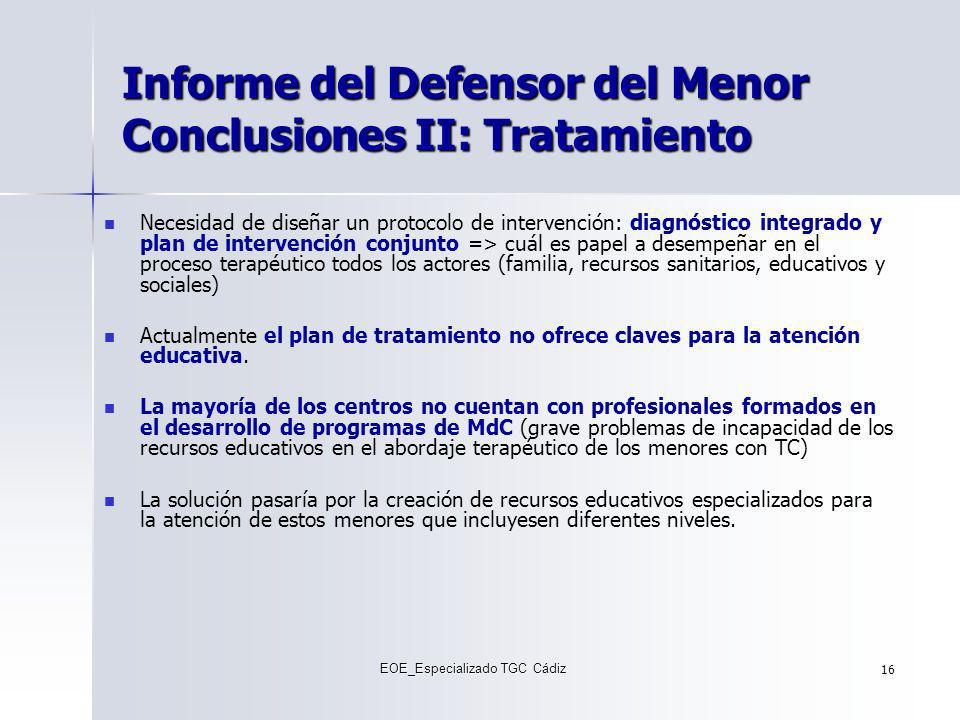 Informe del Defensor del Menor
Conclusiones II: Tratamiento

Necesidad de diseñar un protocolo de intervención: diagnóstico integrado y plan de intervención conjunto => cuál es papel a desempeñar en el proceso terapéutico todos los actores (familia, recursos sanitarios, educativos y sociales)

Actualmente el plan de tratamiento no ofrece claves para la atención educativa.

La mayoría de los centros no cuentan con profesionales formados en el desarrollo de programas de MdC (grave problemas de incapacidad de los recursos educativos en el abordaje terapéutico de los menores con TC)

La solución pasaría por la creación de recursos educativos especializados para la atención de estos menores que incluyesen diferentes niveles.

EOE_Especializado TGC Cádiz

16